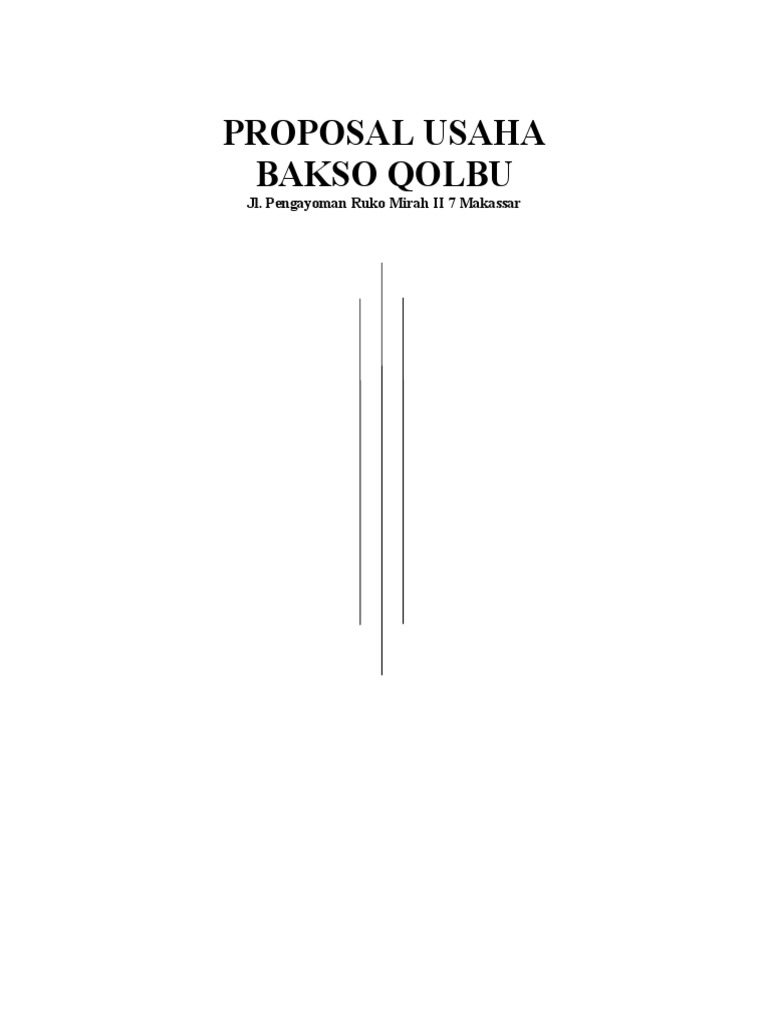 PROPOSAL USAHA
BAKSO QOLBU
Jl. Pengayoman Ruko Mirah II 7 Makassar